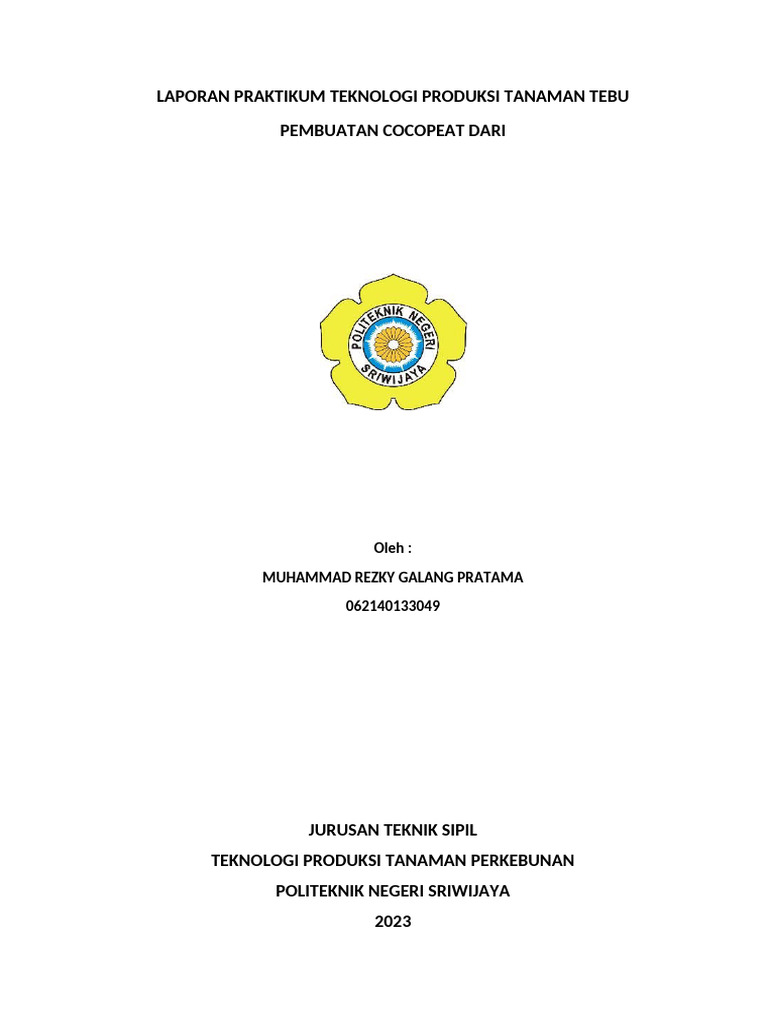 LAPORAN PRAKTIKUM TEKNOLOGI PRODUKSI TANAMAN TEBU

PEMBUATAN COCOPEAT DARI

POLITEKNIK NEGERI SRIWIJAYA

Oleh :

MUHAMMAD REZKY GALANG PRATAMA

062140133049

JURUSAN TEKNIK SIPIL

TEKNOLOGI PRODUKSI TANAMAN PERKEBUNAN

POLITEKNIK NEGERI SRIWIJAYA

2023